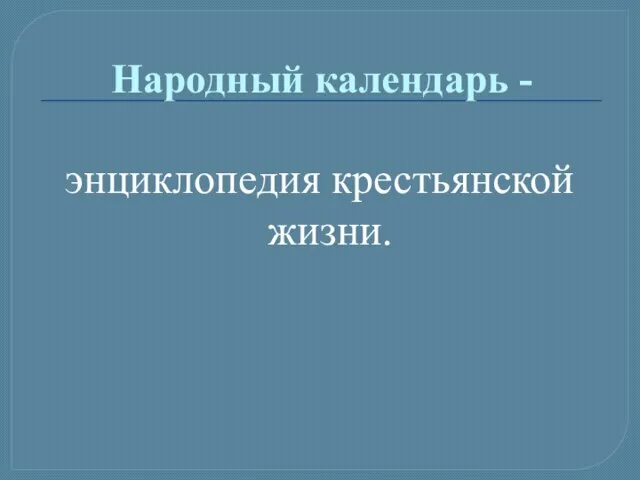 Народный календарь -

энциклопедия крестьянской жизни.